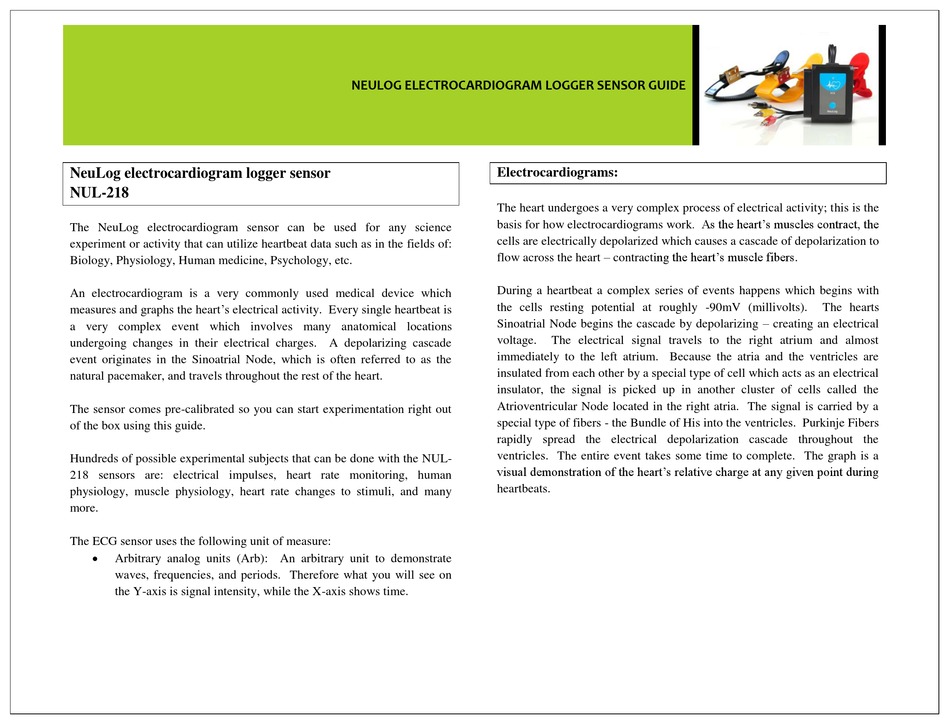 NEULOG ELECTROCARDIOGRAM LOGGER SENSOR GUIDE

NeuLog electrocardiogram logger sensor
NUL-218

The NeuLog electrocardiogram sensor can be used for any science experiment or activity that can utilize heartbeat data such as in the fields of: Biology, Physiology, Human medicine, Psychology, etc.

An electrocardiogram is a very commonly used medical device which measures and graphs the heart's electrical activity. Every single heartbeat is a very complex event which involves many anatomical locations undergoing changes in their electrical charges. A depolarizing cascade event originates in the Sinoatrial Node, which is often referred to as the natural pacemaker, and travels throughout the rest of the heart.

The sensor comes pre-calibrated so you can start experimentation right out of the box using this guide.

Hundreds of possible experimental subjects that can be done with the NUL-218 sensors are: electrical impulses, heart rate monitoring, human physiology, muscle physiology, heart rate changes to stimuli, and many more.

The ECG sensor uses the following unit of measure:
• Arbitrary analog units (Arb): An arbitrary unit to demonstrate waves, frequencies, and periods. Therefore what you will see on the Y-axis is signal intensity, while the X-axis shows time.

Electrocardiograms:

The heart undergoes a very complex process of electrical activity; this is the basis for how electrocardiograms work. As the heart's muscles contract, the cells are electrically depolarized which causes a cascade of depolarization to flow across the heart – contracting the heart's muscle fibers.

During a heartbeat a complex series of events happens which begins with the cells resting potential at roughly -90mV (millivolts). The hearts Sinoatrial Node begins the cascade by depolarizing – creating an electrical voltage. The electrical signal travels to the right atrium and almost immediately to the left atrium. Because the atria and the ventricles are insulated from each other by a special type of cell which acts as an electrical insulator, the signal is picked up in another cluster of cells called the Atrioventricular Node located in the right atria. The signal is carried by a special type of fibers - the Bundle of His into the ventricles. Purkinje Fibers rapidly spread the electrical depolarization cascade throughout the ventricles. The entire event takes some time to complete. The graph is a visual demonstration of the heart's relative charge at any given point during heartbeats.